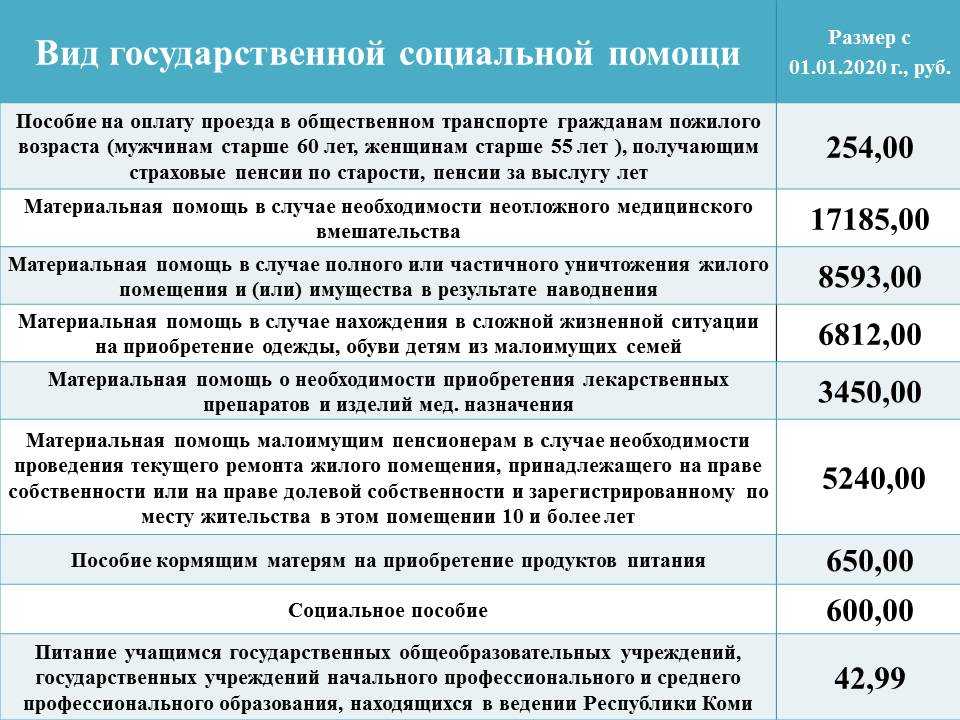 | Вид государственной социальной помощи | Размер с 01.01.2020 г., руб. |
|---|---|
| Пособие на оплату проезда в общественном транспорте гражданам пожилого возраста (мужчинам старше 60 лет, женщинам старше 55 лет ), получающим страховые пенсии по старости, пенсии за выслугу лет | 254,00 |
| Материальная помощь в случае необходимости неотложного медицинского вмешательства | 17185,00 |
| Материальная помощь в случае полного или частичного уничтожения жилого помещения и (или) имущества в результате наводнения | 8593,00 |
| Материальная помощь в случае нахождения в сложной жизненной ситуации на приобретение одежды, обуви детям из малоимущих семей | 6812,00 |
| Материальная помощь о необходимости приобретения лекарственных препаратов и изделий мед. назначения | 3450,00 |
| Материальная помощь малоимущим пенсионерам в случае необходимости проведения текущего ремонта жилого помещения, принадлежащего на праве собственности или на праве долевой собственности и зарегистрированному по месту жительства в этом помещении 10 и более лет | 5240,00 |
| Пособие кормящим матерям на приобретение продуктов питания | 650,00 |
| Социальное пособие | 600,00 |
| Питание учащимся государственных общеобразовательных учреждений, государственных учреждений начального профессионального и среднего профессионального образования, находящихся в ведении Республики Коми | 42,99 |